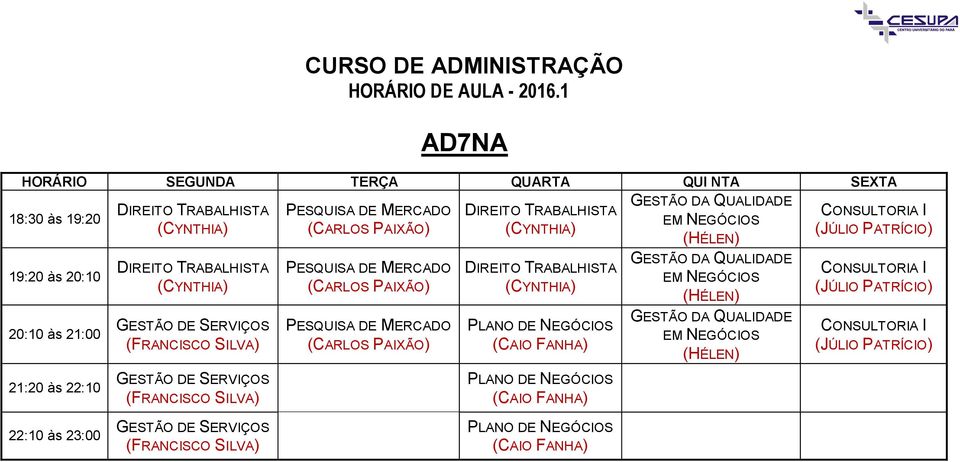 CESUPA
CENTRO UNIVERSITÁRIO DO PARÁ

CURSO DE ADMINISTRAÇÃO
HORÁRIO DE AULA - 2016.1

AD7NA

| HORÁRIO | SEGUNDA | TERÇA | QUARTA | QUI NTA | SEXTA |
|---|---|---|---|---|---|
| 18:30 às 19:20 | DIREITO TRABALHISTA (CYNTHIA) | PESQUISA DE MERCADO (CARLOS PAIXÃO) | DIREITO TRABALHISTA (CYNTHIA) | GESTÃO DA QUALIDADE EM NEGÓCIOS (HÉLEN) | CONSULTORIA I (JÚLIO PATRÍCIO) |
| 19:20 às 20:10 | DIREITO TRABALHISTA (CYNTHIA) | PESQUISA DE MERCADO (CARLOS PAIXÃO) | DIREITO TRABALHISTA (CYNTHIA) | GESTÃO DA QUALIDADE EM NEGÓCIOS (HÉLEN) | CONSULTORIA I (JÚLIO PATRÍCIO) |
| 20:10 às 21:00 | GESTÃO DE SERVIÇOS (FRANCISCO SILVA) | PESQUISA DE MERCADO (CARLOS PAIXÃO) | PLANO DE NEGÓCIOS (CAIO FANHA) | GESTÃO DA QUALIDADE EM NEGÓCIOS (HÉLEN) | CONSULTORIA I (JÚLIO PATRÍCIO) |
| 21:20 às 22:10 | GESTÃO DE SERVIÇOS (FRANCISCO SILVA) | | PLANO DE NEGÓCIOS (CAIO FANHA) | | |
| 22:10 às 23:00 | GESTÃO DE SERVIÇOS (FRANCISCO SILVA) | | PLANO DE NEGÓCIOS (CAIO FANHA) | | |